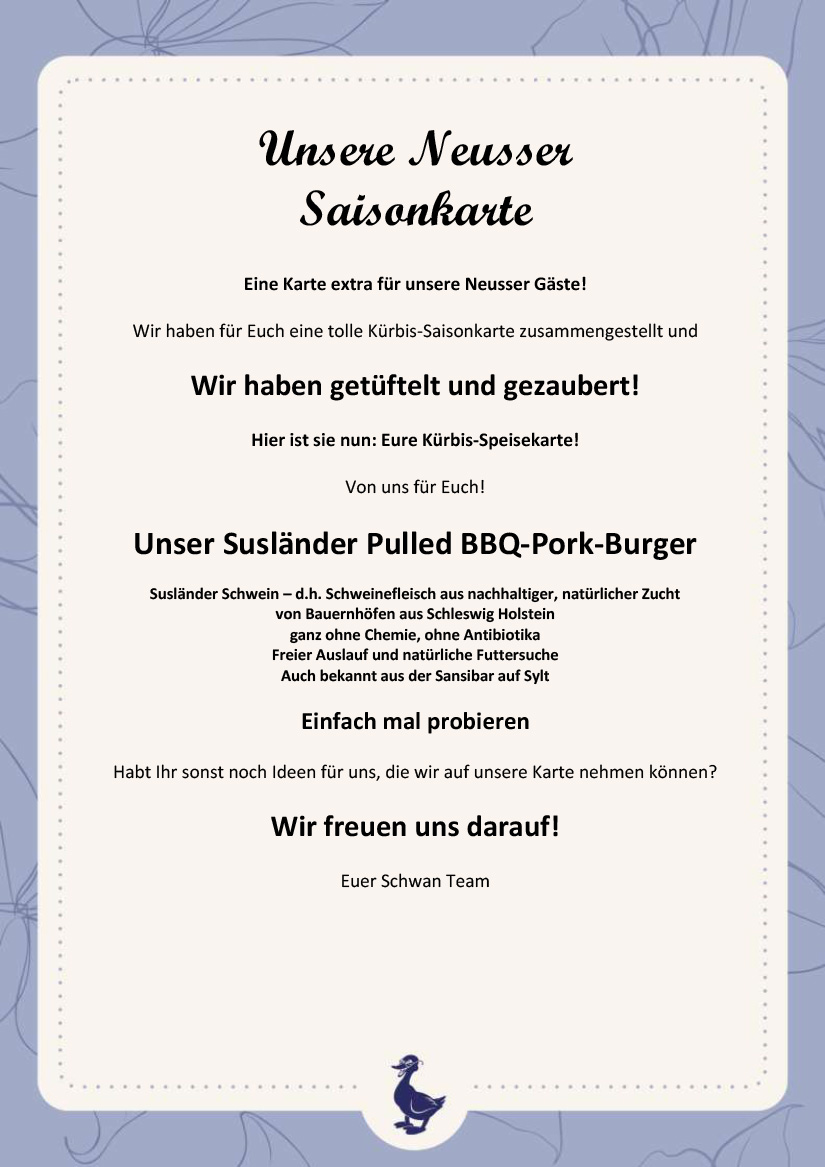 Unsere Neusser Saisonkarte

Eine Karte extra für unsere Neusser Gäste!

Wir haben für Euch eine tolle Kürbis-Saisonkarte zusammengestellt und

Wir haben getüftelt und gezaubert!

Hier ist sie nun: Eure Kürbis-Speisekarte!

Von uns für Euch!

Unser Susländer Pulled BBQ-Pork-Burger

Susländer Schwein – d.h. Schweinefleisch aus nachhaltiger, natürlicher Zucht
von Bauernhöfen aus Schleswig Holstein
ganz ohne Chemie, ohne Antibiotika
Freier Auslauf und natürliche Futtersuche
Auch bekannt aus der Sansibar auf Sylt

Einfach mal probieren

Habt Ihr sonst noch Ideen für uns, die wir auf unsere Karte nehmen können?

Wir freuen uns darauf!

Euer Schwan Team